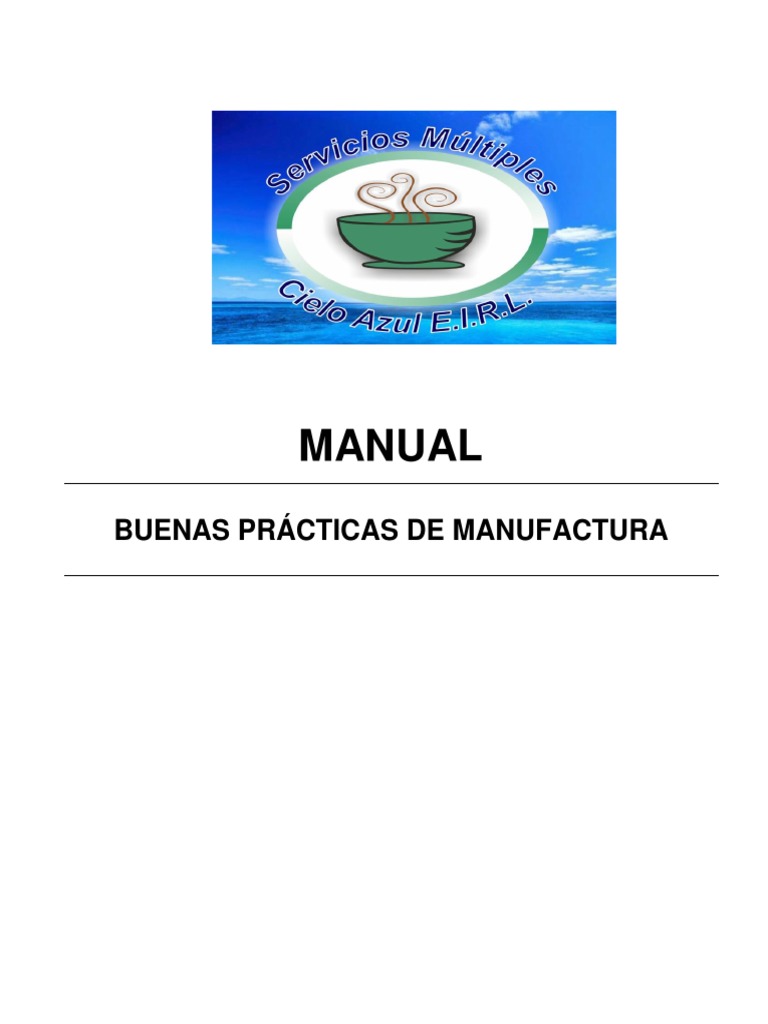 Servicios Múltiples
Cielo Azul E.I.R.L.

MANUAL

BUENAS PRÁCTICAS DE MANUFACTURA